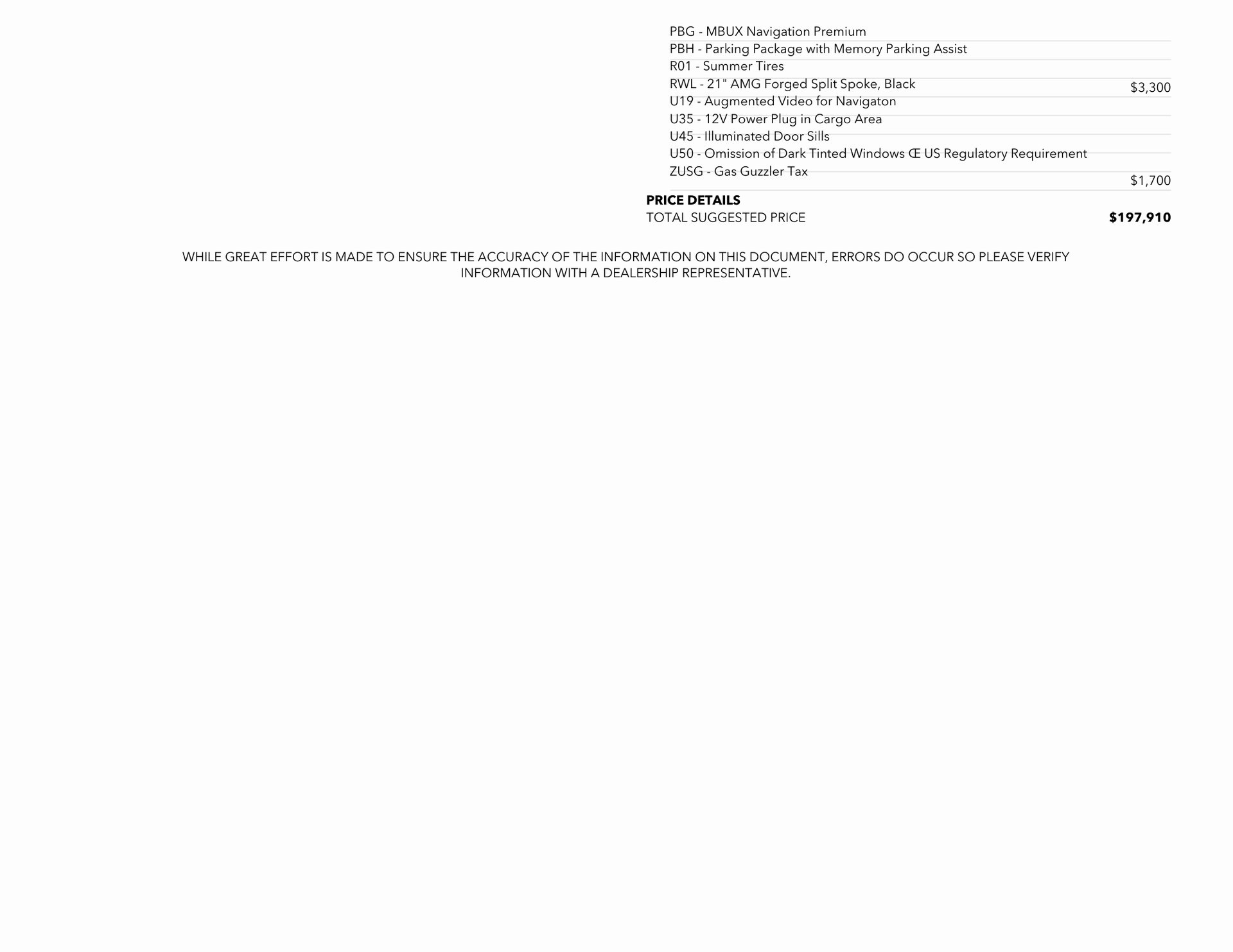 PBG - MBUX Navigation Premium
PBH - Parking Package with Memory Parking Assist
R01 - Summer Tires
RWL - 21" AMG Forged Split Spoke, Black $3,300
U19 - Augmented Video for Navigaton
U35 - 12V Power Plug in Cargo Area
U45 - Illuminated Door Sills
U50 - Omission of Dark Tinted Windows Œ US Regulatory Requirement
ZUSG - Gas Guzzler Tax $1,700

PRICE DETAILS
TOTAL SUGGESTED PRICE $197,910

WHILE GREAT EFFORT IS MADE TO ENSURE THE ACCURACY OF THE INFORMATION ON THIS DOCUMENT, ERRORS DO OCCUR SO PLEASE VERIFY INFORMATION WITH A DEALERSHIP REPRESENTATIVE.